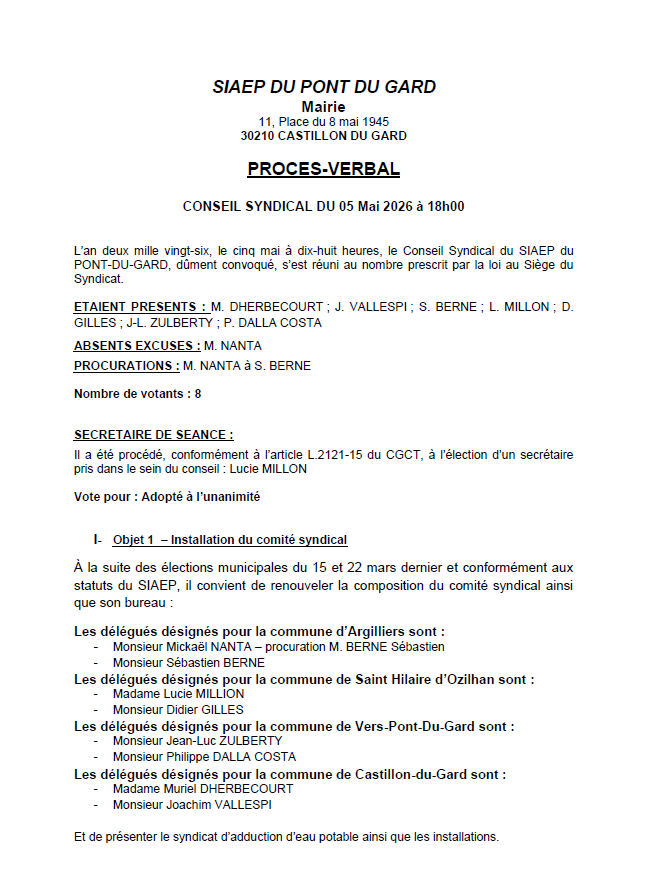 SIAEP DU PONT DU GARD
Mairie
11, Place du 8 mai 1945
30210 CASTILLON DU GARD

PROCES-VERBAL

CONSEIL SYNDICAL DU 05 Mai 2026 à 18h00

L'an deux mille vingt-six, le cinq mai à dix-huit heures, le Conseil Syndical du SIAEP du PONT-DU-GARD, dûment convoqué, s'est réuni au nombre prescrit par la loi au Siège du Syndicat.

ETAIENT PRESENTS : M. DHERBECOURT ; J. VALLESPI ; S. BERNE ; L. MILLON ; D. GILLES ; J-L. ZULBERTY ; P. DALLA COSTA

ABSENTS EXCUSES : M. NANTA

PROCURATIONS : M. NANTA à S. BERNE

Nombre de votants : 8

SECRETAIRE DE SEANCE :
Il a été procédé, conformément à l'article L.2121-15 du CGCT, à l'élection d'un secrétaire pris dans le sein du conseil : Lucie MILLON

Vote pour : Adopté à l'unanimité

I- Objet 1 – Installation du comité syndical

À la suite des élections municipales du 15 et 22 mars dernier et conformément aux statuts du SIAEP, il convient de renouveler la composition du comité syndical ainsi que son bureau :

Les délégués désignés pour la commune d'Argilliers sont :
- Monsieur Mickaël NANTA – procuration M. BERNE Sébastien
- Monsieur Sébastien BERNE
Les délégués désignés pour la commune de Saint Hilaire d'Ozilhan sont :
- Madame Lucie MILLION
- Monsieur Didier GILLES
Les délégués désignés pour la commune de Vers-Pont-Du-Gard sont :
- Monsieur Jean-Luc ZULBERTY
- Monsieur Philippe DALLA COSTA
Les délégués désignés pour la commune de Castillon-du-Gard sont :
- Madame Muriel DHERBECOURT
- Monsieur Joachim VALLESPI

Et de présenter le syndicat d'adduction d'eau potable ainsi que les installations.